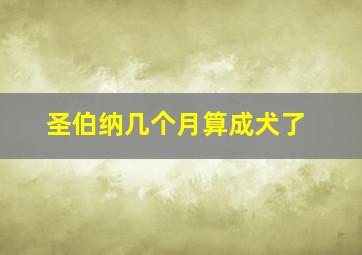 圣伯纳几个月算成犬了